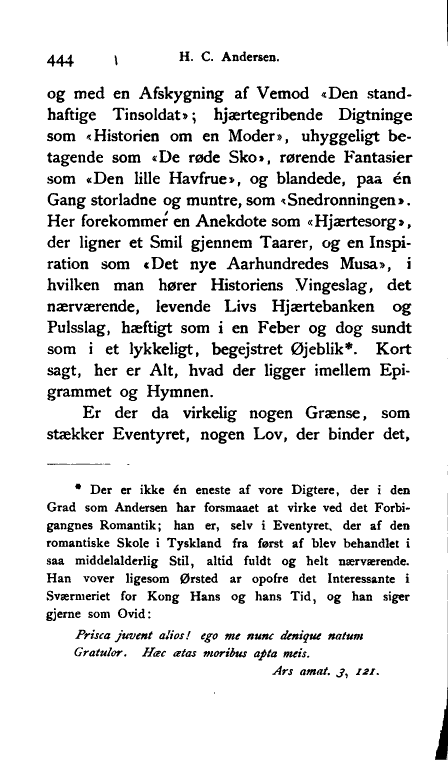 444 H. C. Andersen.

og med en Afskygning af Vemod «Den standhaftige Tinsoldat»; hjærtegribende Digtninge som «Historien om en Moder», uhyggeligt betagende som «De røde Sko», rørende Fantasier som «Den lille Havfrue», og blandede, paa én Gang storladne og muntre, som «Snedronningen». Her forekommer en Anekdote som «Hjærtesorg», der ligner et Smil gjennem Taarer, og en Inspiration som «Det nye Aarhundredes Musa», i hvilken man hører Historiens Vingeslag, det nærværende, levende Livs Hjærtebanken og Pulsslag, hæftigt som i en Feber og dog sundt som i et lykkeligt, begejstret Øjeblik*. Kort sagt, her er Alt, hvad der ligger imellem Epigrammet og Hymnen.

Er der da virkelig nogen Grænse, som stækker Eventyret, nogen Lov, der binder det,

* Der er ikke én eneste af vore Digtere, der i den Grad som Andersen har forsmaaet at virke ved det Forbigangnes Romantik; han er, selv i Eventyret, der af den romantiske Skole i Tyskland fra først af blev behandlet i saa middelalderlig Stil, altid fuldt og helt nærværende. Han vover ligesom Ørsted ar opofre det Interessante i Sværmeriet for Kong Hans og hans Tid, og han siger gjerne som Ovid:

Prisca juvent alios! ego me nunc denique natum
Gratulor. Hæc ætas moribus apta meis.
Ars amat. 3, 121.